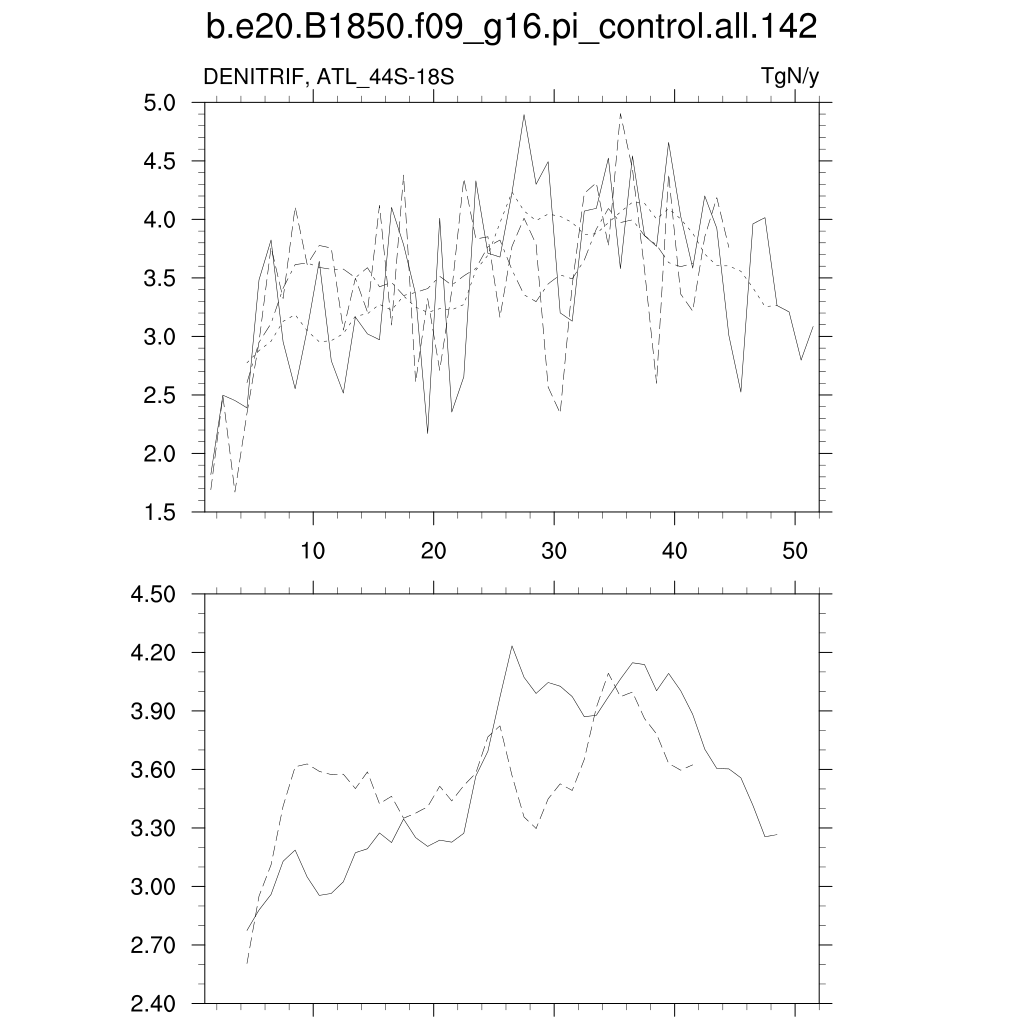 b.e20.B1850.f09_g16.pi_control.all.142

DENITRIF, ATL_44S-18S

TgN/y

5.0
4.5
4.0
3.5
3.0
2.5
2.0
1.5

10
20
30
40
50

4.50
4.20
3.90
3.60
3.30
3.00
2.70
2.40